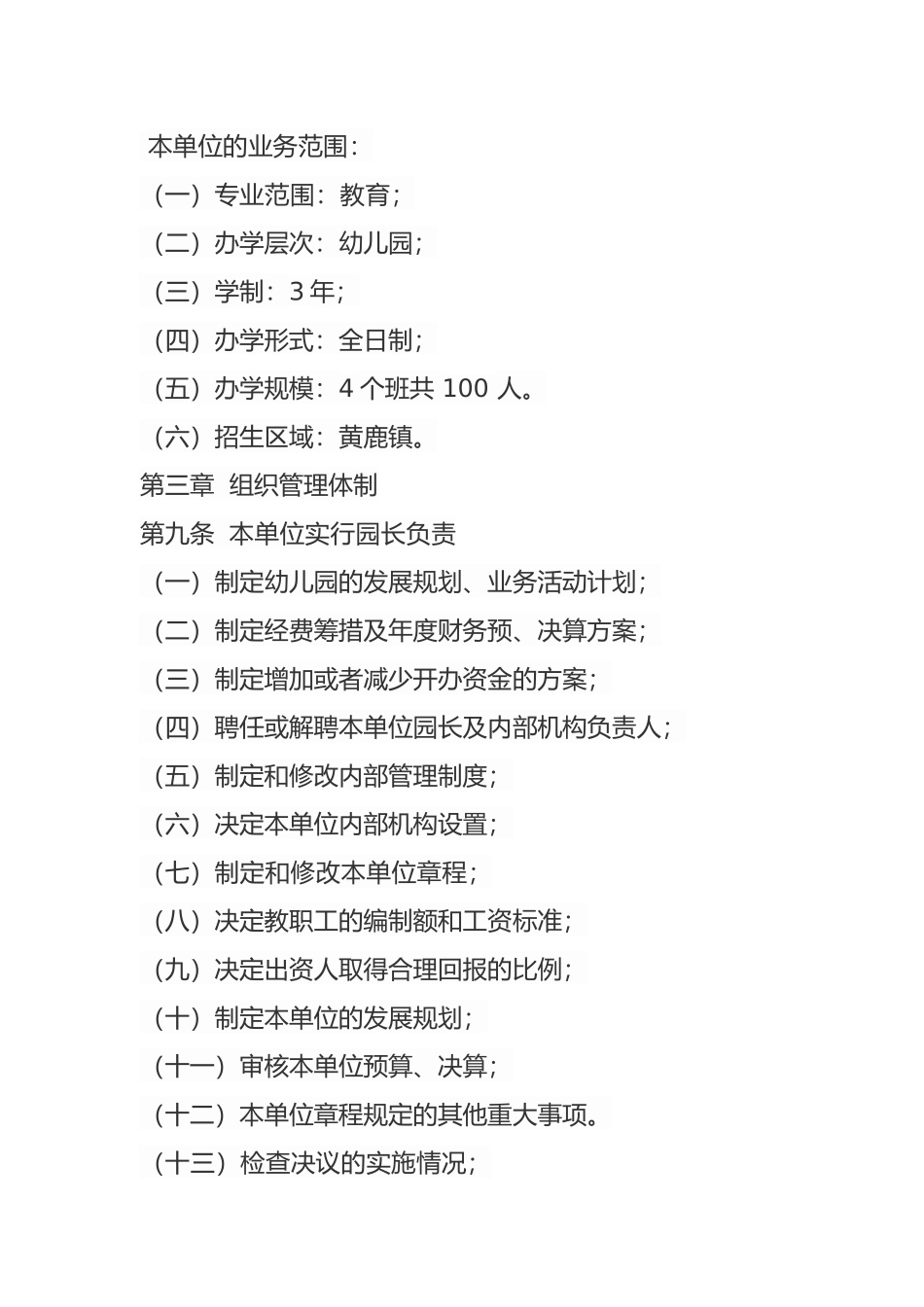 本单位的业务范围：

（一）专业范围：教育；

（二）办学层次：幼儿园；

（三）学制：3 年；

（四）办学形式：全日制；

（五）办学规模：4 个班共 100 人。

（六）招生区域：黄鹿镇。

第三章 组织管理体制

第九条 本单位实行园长负责

（一）制定幼儿园的发展规划、业务活动计划；

（二）制定经费筹措及年度财务预、决算方案；

（三）制定增加或者减少开办资金的方案；

（四）聘任或解聘本单位园长及内部机构负责人；

（五）制定和修改内部管理制度；

（六）决定本单位内部机构设置；

（七）制定和修改本单位章程；

（八）决定教职工的编制额和工资标准；

（九）决定出资人取得合理回报的比例；

（十）制定本单位的发展规划；

（十一）审核本单位预算、决算；

（十二）本单位章程规定的其他重大事项。

（十三）检查决议的实施情况；